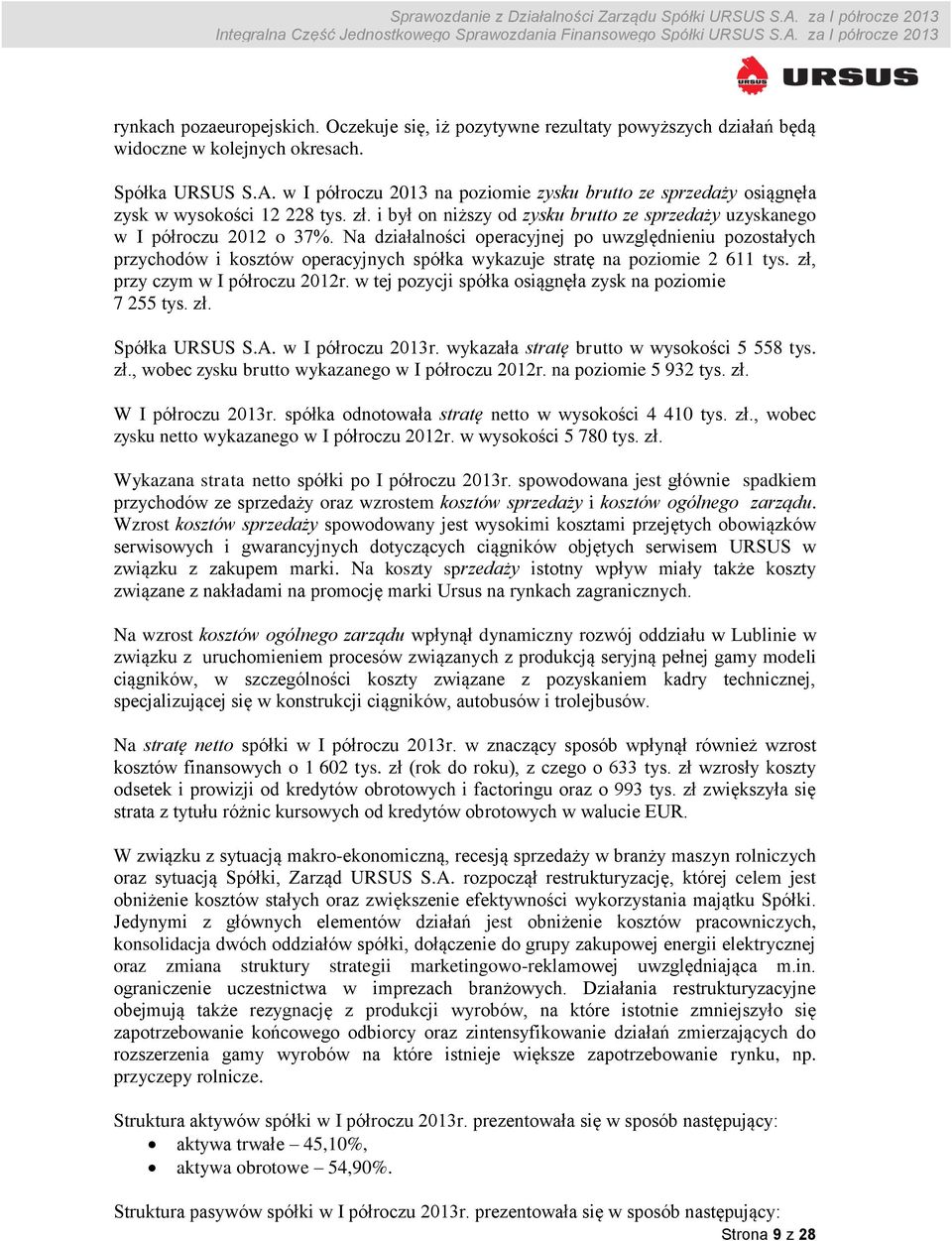 Sprawozdanie z Działalności Zarządu Spółki URSUS S.A. za I półrocze 2013
Integralna Część Jednostkowego Sprawozdania Finansowego Spółki URSUS S.A. za I półrocze 2013

URSUS

rynkach pozaeuropejskich. Oczekuje się, iż pozytywne rezultaty powyższych działań będą widoczne w kolejnych okresach.

Spółka URSUS S.A. w I półroczu 2013 na poziomie zysku brutto ze sprzedaży osiągnęła zysk w wysokości 12 228 tys. zł. i był on niższy od zysku brutto ze sprzedaży uzyskanego w I półroczu 2012 o 37%. Na działalności operacyjnej po uwzględnieniu pozostałych przychodów i kosztów operacyjnych spółka wykazuje stratę na poziomie 2 611 tys. zł, przy czym w I półroczu 2012r. w tej pozycji spółka osiągnęła zysk na poziomie 7 255 tys. zł.

Spółka URSUS S.A. w I półroczu 2013r. wykazała stratę brutto w wysokości 5 558 tys. zł., wobec zysku brutto wykazanego w I półroczu 2012r. na poziomie 5 932 tys. zł.

W I półroczu 2013r. spółka odnotowała stratę netto w wysokości 4 410 tys. zł., wobec zysku netto wykazanego w I półroczu 2012r. w wysokości 5 780 tys. zł.

Wykazana strata netto spółki po I półroczu 2013r. spowodowana jest głównie spadkiem przychodów ze sprzedaży oraz wzrostem kosztów sprzedaży i kosztów ogólnego zarządu. Wzrost kosztów sprzedaży spowodowany jest wysokimi kosztami przejętych obowiązków serwisowych i gwarancyjnych dotyczących ciągników objętych serwisem URSUS w związku z zakupem marki. Na koszty sprzedaży istotny wpływ miały także koszty związane z nakładami na promocję marki Ursus na rynkach zagranicznych.

Na wzrost kosztów ogólnego zarządu wpłynął dynamiczny rozwój oddziału w Lublinie w związku z uruchomieniem procesów związanych z produkcją seryjną pełnej gamy modeli ciągników, w szczególności koszty związane z pozyskaniem kadry technicznej, specjalizującej się w konstrukcji ciągników, autobusów i trolejbusów.

Na stratę netto spółki w I półroczu 2013r. w znaczący sposób wpłynął również wzrost kosztów finansowych o 1 602 tys. zł (rok do roku), z czego o 633 tys. zł wzrosły koszty odsetek i prowizji od kredytów obrotowych i factoringu oraz o 993 tys. zł zwiększyła się strata z tytułu różnic kursowych od kredytów obrotowych w walucie EUR.

W związku z sytuacją makro-ekonomiczną, recesją sprzedaży w branży maszyn rolniczych oraz sytuacją Spółki, Zarząd URSUS S.A. rozpoczął restrukturyzację, której celem jest obniżenie kosztów stałych oraz zwiększenie efektywności wykorzystania majątku Spółki. Jedynymi z głównych elementów działań jest obniżenie kosztów pracowniczych, konsolidacja dwóch oddziałów spółki, dołączenie do grupy zakupowej energii elektrycznej oraz zmiana struktury strategii marketingowo-reklamowej uwzględniająca m.in. ograniczenie uczestnictwa w imprezach branżowych. Działania restrukturyzacyjne obejmują także rezygnację z produkcji wyrobów, na które istotnie zmniejszyło się zapotrzebowanie końcowego odbiorcy oraz zintensyfikowanie działań zmierzających do rozszerzenia gamy wyrobów na które istnieje większe zapotrzebowanie rynku, np. przyczepy rolnicze.

Struktura aktywów spółki w I półroczu 2013r. prezentowała się w sposób następujący:
• aktywa trwałe – 45,10%,
• aktywa obrotowe – 54,90%.

Struktura pasywów spółki w I półroczu 2013r. prezentowała się w sposób następujący:

Strona 9 z 28